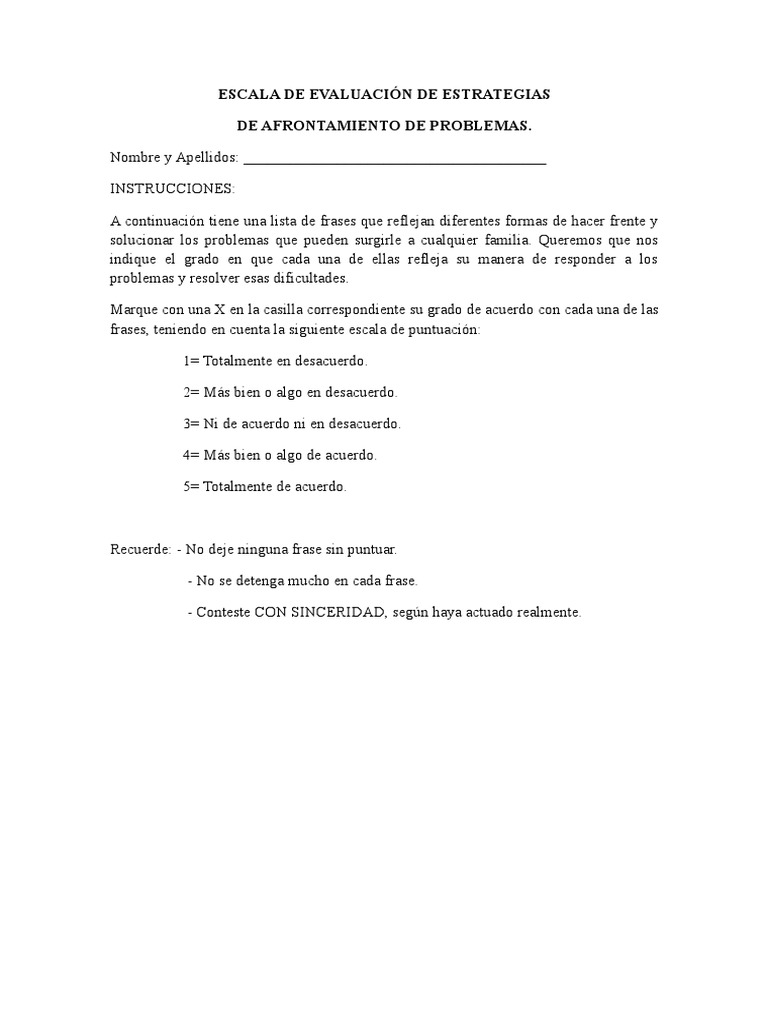 ESCALA DE EVALUACIÓN DE ESTRATEGIAS

DE AFRONTAMIENTO DE PROBLEMAS.

Nombre y Apellidos: ___________________________________________

INSTRUCCIONES:

A continuación tiene una lista de frases que reflejan diferentes formas de hacer frente y solucionar los problemas que pueden surgirle a cualquier familia. Queremos que nos indique el grado en que cada una de ellas refleja su manera de responder a los problemas y resolver esas dificultades.

Marque con una X en la casilla correspondiente su grado de acuerdo con cada una de las frases, teniendo en cuenta la siguiente escala de puntuación:

1= Totalmente en desacuerdo.

2= Más bien o algo en desacuerdo.

3= Ni de acuerdo ni en desacuerdo.

4= Más bien o algo de acuerdo.

5= Totalmente de acuerdo.

Recuerde: - No deje ninguna frase sin puntuar.

- No se detenga mucho en cada frase.

- Conteste CON SINCERIDAD, según haya actuado realmente.